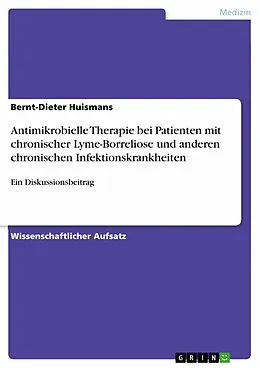 Medizin

Bernt-Dieter Huismans

Antimikrobielle Therapie bei Patienten mit chronischer Lyme-Borreliose und anderen chronischen Infektionskrankheiten

Ein Diskussionsbeitrag

Wissenschaftlicher Aufsatz

GRIN